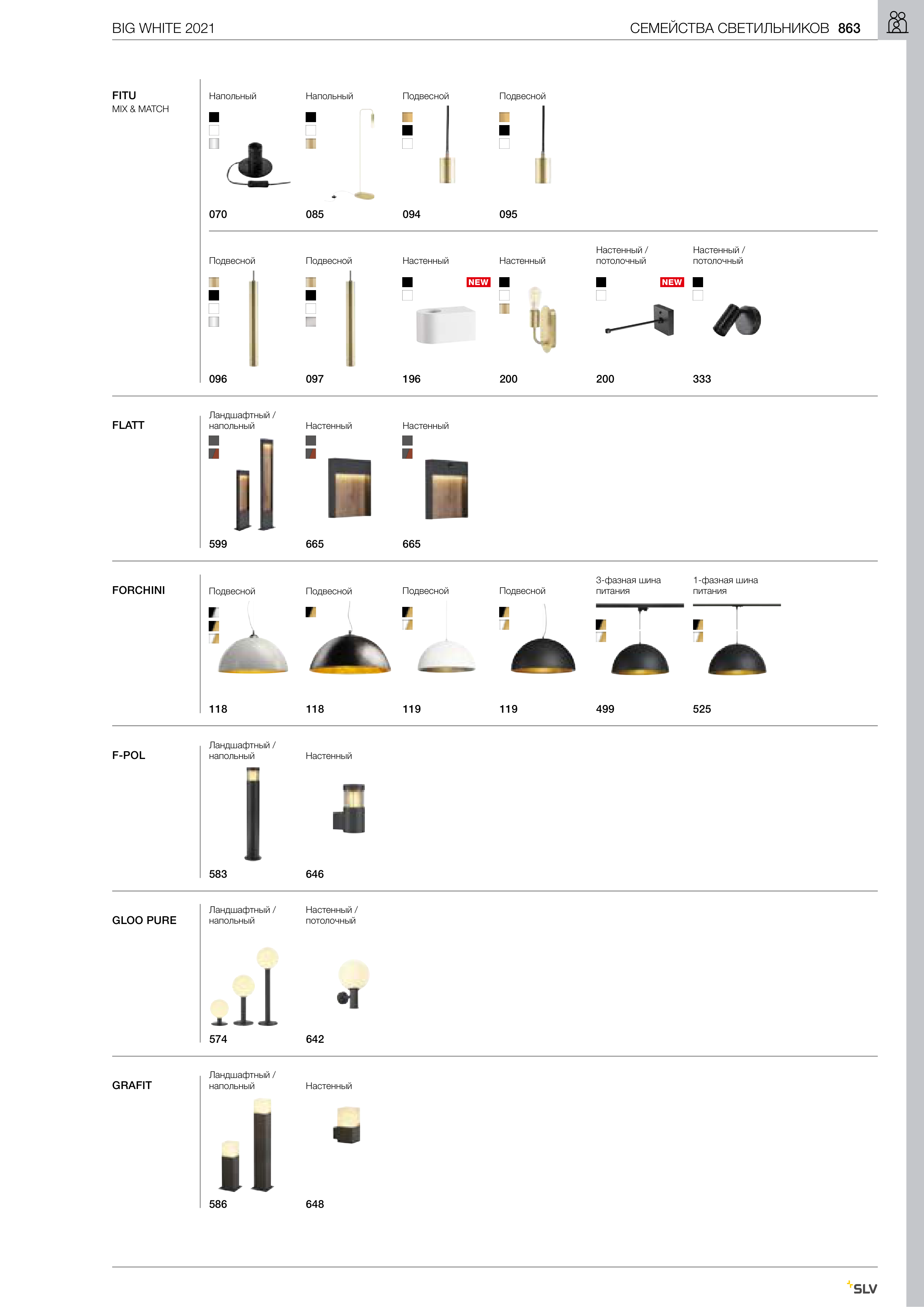 BIG WHITE 2021

СЕМЕЙСТВА СВЕТИЛЬНИКОВ 863

FITU
MIX & MATCH

Напольный
070

Напольный
085

Подвесной
094

Подвесной
095

Подвесной
096

Подвесной
097

Настенный
NEW
196

Настенный
200

Настенный / потолочный
NEW
200

Настенный / потолочный
333

FLATT

Ландшафтный / напольный
599

Настенный
665

Настенный
665

FORCHINI

Подвесной
118

Подвесной
118

Подвесной
119

Подвесной
119

3-фазная шина питания
499

1-фазная шина питания
525

F-POL

Ландшафтный / напольный
583

Настенный
646

GLOO PURE

Ландшафтный / напольный
574

Настенный / потолочный
642

GRAFIT

Ландшафтный / напольный
586

Настенный
648

SLV